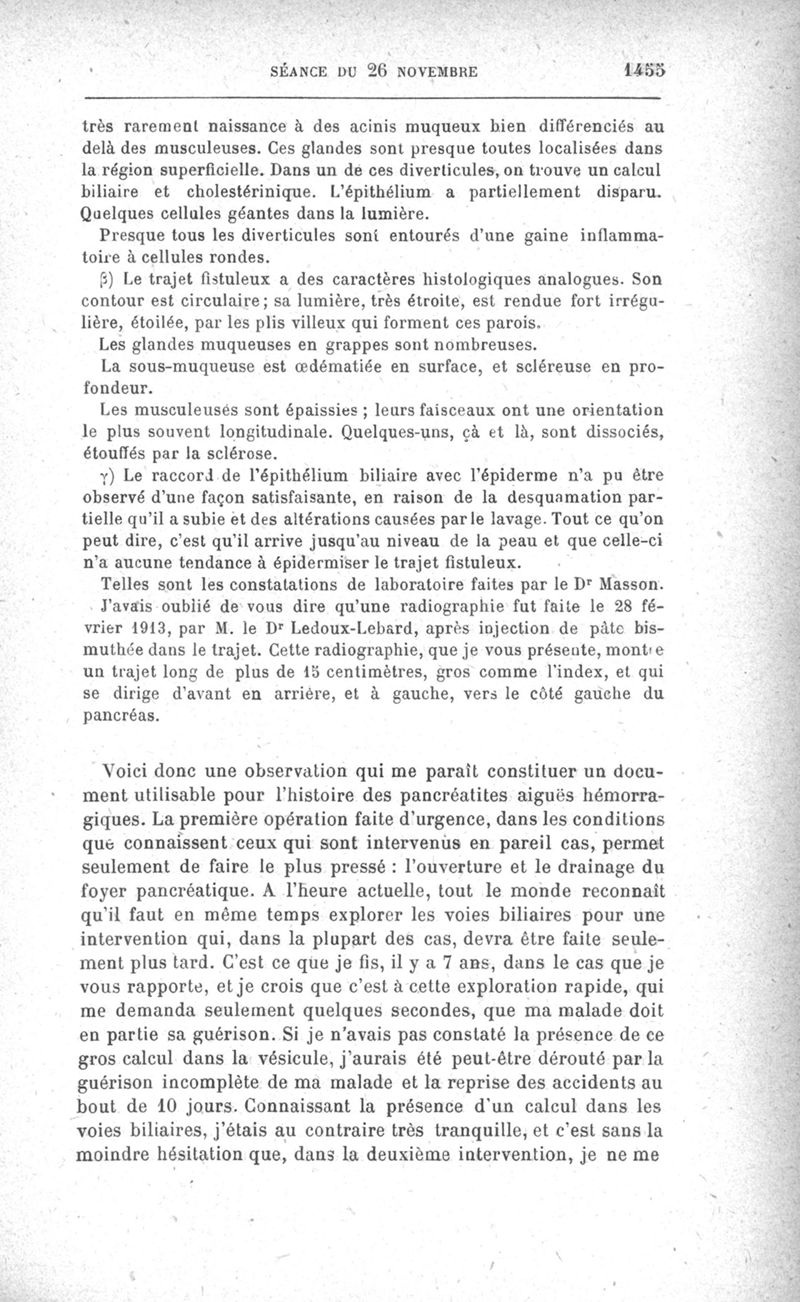 SÉANCE DU 26 NOVEMBRE 1455

très rarement naissance à des acinis muqueux bien différenciés au delà des musculeuses. Ces glandes sont presque toutes localisées dans la région superficielle. Dans un de ces diverticules, on trouve un calcul biliaire et cholestérinique. L'épithélium a partiellement disparu. Quelques cellules géantes dans la lumière.

Presque tous les diverticules sont entourés d'une gaine inflammatoire à cellules rondes.

β) Le trajet fistuleux a des caractères histologiques analogues. Son contour est circulaire; sa lumière, très étroite, est rendue fort irrégulière, étoilée, par les plis villeux qui forment ces parois.

Les glandes muqueuses en grappes sont nombreuses.

La sous-muqueuse est œdématiée en surface, et scléreuse en profondeur.

Les musculeuses sont épaissies ; leurs faisceaux ont une orientation le plus souvent longitudinale. Quelques-uns, çà et là, sont dissociés, étouffés par la sclérose.

γ) Le raccord de l'épithélium biliaire avec l'épiderme n'a pu être observé d'une façon satisfaisante, en raison de la desquamation partielle qu'il a subie et des altérations causées par le lavage. Tout ce qu'on peut dire, c'est qu'il arrive jusqu'au niveau de la peau et que celle-ci n'a aucune tendance à épidermiser le trajet fistuleux.

Telles sont les constatations de laboratoire faites par le Dr Masson.

J'avais oublié de vous dire qu'une radiographie fut faite le 28 février 1913, par M. le Dr Ledoux-Lebard, après injection de pâte bismuthée dans le trajet. Cette radiographie, que je vous présente, montre un trajet long de plus de 15 centimètres, gros comme l'index, et qui se dirige d'avant en arrière, et à gauche, vers le côté gauche du pancréas.

Voici donc une observation qui me paraît constituer un document utilisable pour l'histoire des pancréatites aiguës hémorragiques. La première opération faite d'urgence, dans les conditions que connaissent ceux qui sont intervenus en pareil cas, permet seulement de faire le plus pressé : l'ouverture et le drainage du foyer pancréatique. A l'heure actuelle, tout le monde reconnaît qu'il faut en même temps explorer les voies biliaires pour une intervention qui, dans la plupart des cas, devra être faite seulement plus tard. C'est ce que je fis, il y a 7 ans, dans le cas que je vous rapporte, et je crois que c'est à cette exploration rapide, qui me demanda seulement quelques secondes, que ma malade doit en partie sa guérison. Si je n'avais pas constaté la présence de ce gros calcul dans la vésicule, j'aurais été peut-être dérouté par la guérison incomplète de ma malade et la reprise des accidents au bout de 10 jours. Connaissant la présence d'un calcul dans les voies biliaires, j'étais au contraire très tranquille, et c'est sans la moindre hésitation que, dans la deuxième intervention, je ne me